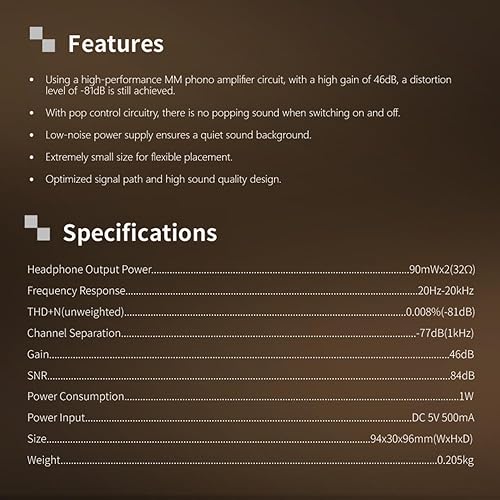 Features

• Using a high-performance MM phono amplifier circuit, with a high gain of 46dB, a distortion level of -81dB is still achieved.

• With pop control circuitry, there is no popping sound when switching on and off.

• Low-noise power supply ensures a quiet sound background.

• Extremely small size for flexible placement.

• Optimized signal path and high sound quality design.

Specifications

Headphone Output Power 90mWx2(32Ω)
Frequency Response 20Hz-20kHz
THD+N(unweighted) 0.008%(-81dB)
Channel Separation -77dB(1kHz)
Gain 46dB
SNR 84dB
Power Consumption 1W
Power Input DC 5V 500mA
Size 94x30x96mm(WxHxD)
Weight 0.205kg